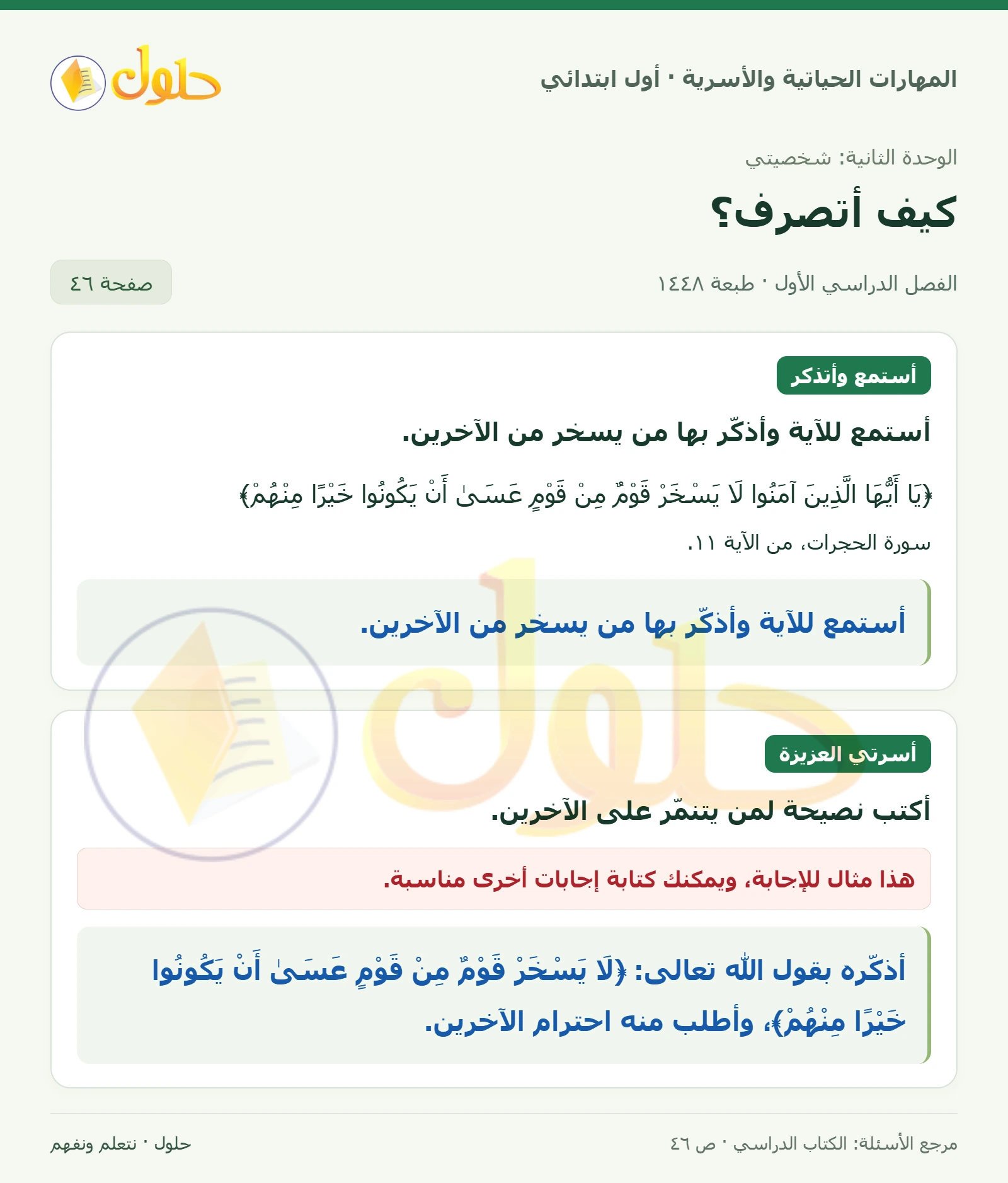 المهارات الحياتية والأسرية · أول ابتدائي

حلول

الوحدة الثانية: شخصيتي

كيف أتصرف؟

الفصل الدراسي الأول · طبعة ١٤٤٨

صفحة ٤٦

أستمع وأتذكر

أستمع للآية وأذكّر بها من يسخر من الآخرين.

﴿يَا أَيُّهَا الَّذِينَ آمَنُوا لَا يَسْخَرْ قَوْمٌ مِنْ قَوْمٍ عَسَىٰ أَنْ يَكُونُوا خَيْرًا مِنْهُمْ﴾

سورة الحجرات، من الآية ١١.

أستمع للآية وأذكّر بها من يسخر من الآخرين.

أسرتي العزيزة

أكتب نصيحة لمن يتنمّر على الآخرين.

هذا مثال للإجابة، ويمكنك كتابة إجابات أخرى مناسبة.

أذكّره بقول الله تعالى: ﴿لَا يَسْخَرْ قَوْمٌ مِنْ قَوْمٍ عَسَىٰ أَنْ يَكُونُوا خَيْرًا مِنْهُمْ﴾، وأطلب منه احترام الآخرين.

مرجع الأسئلة: الكتاب الدراسي · ص ٤٦

حلول · نتعلم ونفهم